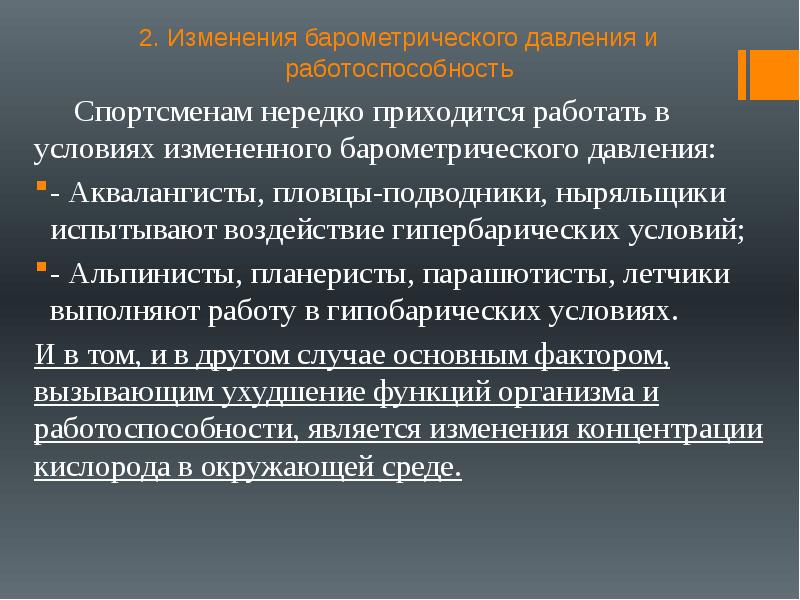 2. Изменения барометрического давления и работоспособность

Спортсменам нередко приходится работать в условиях измененного барометрического давления:

- Аквалангисты, пловцы-подводники, ныряльщики испытывают воздействие гипербарических условий;

- Альпинисты, планеристы, парашютисты, летчики выполняют работу в гипобарических условиях.

И в том, и в другом случае основным фактором, вызывающим ухудшение функций организма и работоспособности, является изменения концентрации кислорода в окружающей среде.